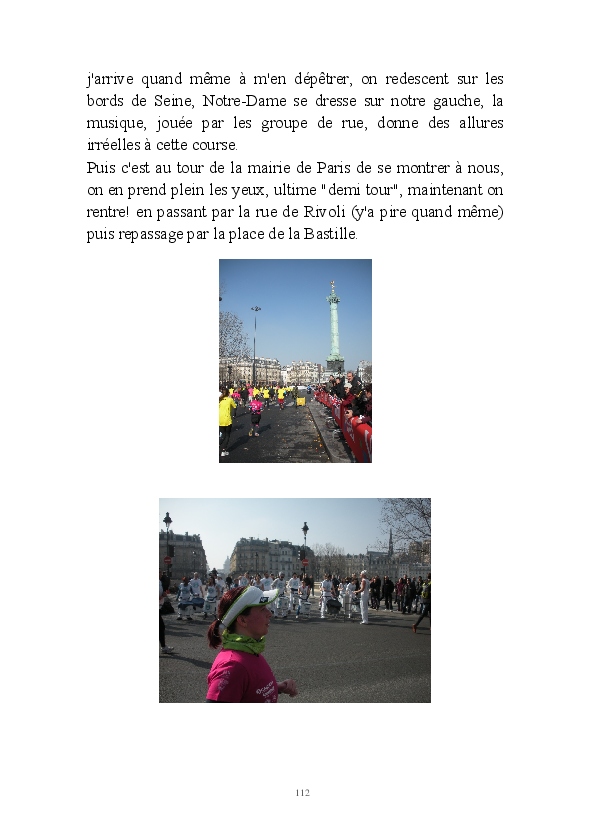 j'arrive quand même à m'en dépêtrer, on redescent sur les bords de Seine, Notre-Dame se dresse sur notre gauche, la musique, jouée par les groupe de rue, donne des allures irréelles à cette course.

Puis c'est au tour de la mairie de Paris de se montrer à nous, on en prend plein les yeux, ultime "demi tour", maintenant on rentre! en passant par la rue de Rivoli (y'a pire quand même) puis repassage par la place de la Bastille.

112